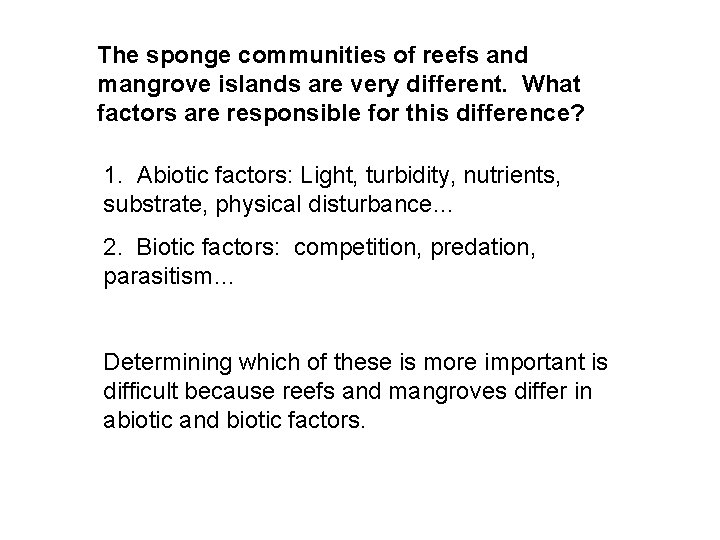 The sponge communities of reefs and mangrove islands are very different. What factors are responsible for this difference?

1. Abiotic factors: Light, turbidity, nutrients, substrate, physical disturbance...

2. Biotic factors: competition, predation, parasitism...

Determining which of these is more important is difficult because reefs and mangroves differ in abiotic and biotic factors.